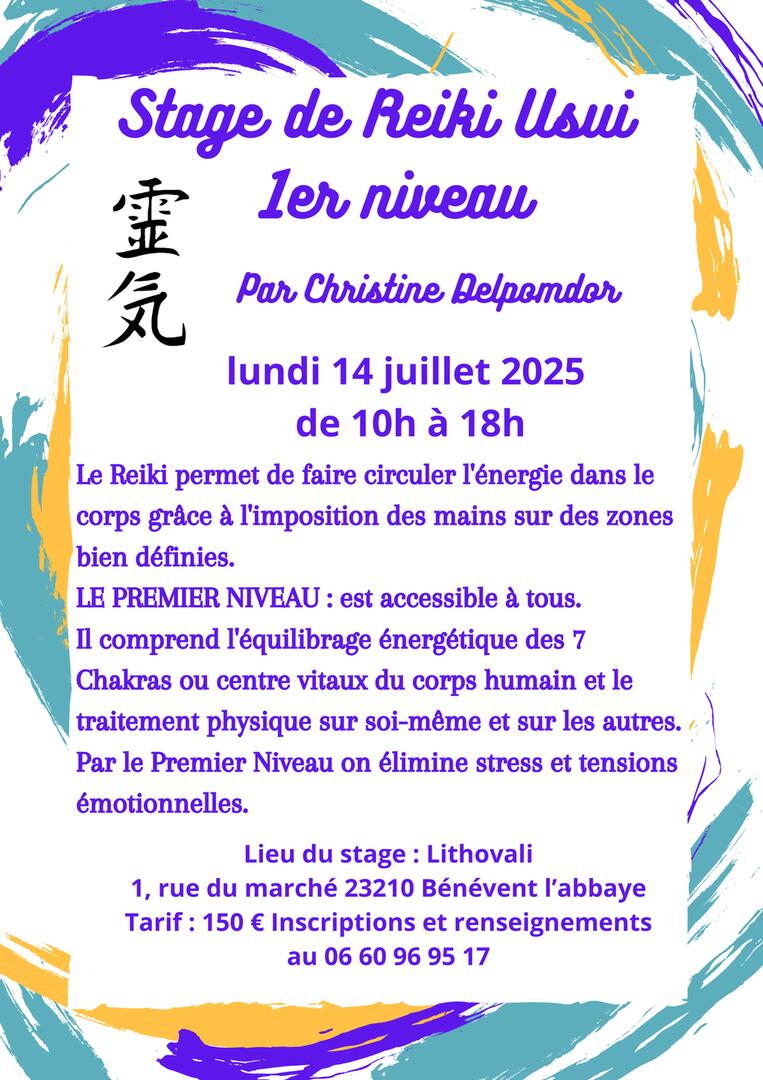 Stage de Reiki Usui
1er niveau

霊気

Par Christine Delpomdor

lundi 14 juillet 2025
de 10h à 18h

Le Reiki permet de faire circuler l'énergie dans le corps grâce à l'imposition des mains sur des zones bien définies.
LE PREMIER NIVEAU : est accessible à tous.
Il comprend l'équilibrage énergétique des 7 Chakras ou centre vitaux du corps humain et le traitement physique sur soi-même et sur les autres.
Par le Premier Niveau on élimine stress et tensions émotionnelles.

Lieu du stage : Lithovali
1, rue du marché 23210 Bénévent l'abbaye
Tarif : 150 € Inscriptions et renseignements au 06 60 96 95 17